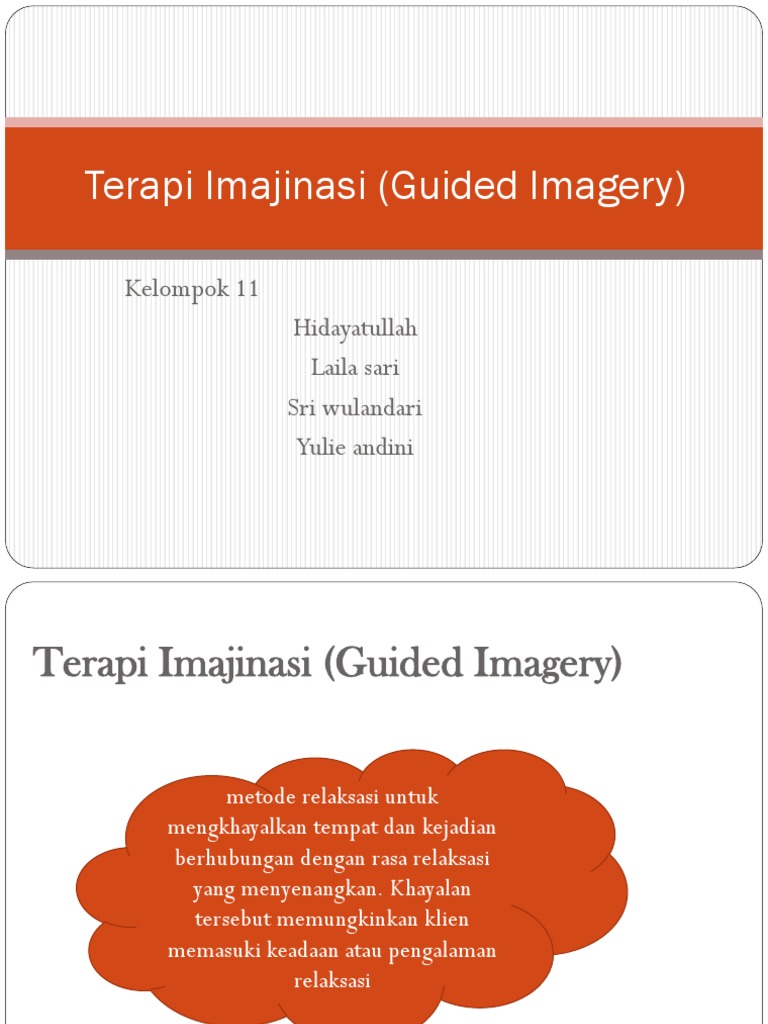 Terapi Imajinasi (Guided Imagery)

Kelompok 11

Hidayatullah

Laila sari

Sri wulandari

Yulie andini

Terapi Imajinasi (Guided Imagery)

metode relaksasi untuk mengkhayalkan tempat dan kejadian berhubungan dengan rasa relaksasi yang menyenangkan. Khayalan tersebut memungkinkan klien memasuki keadaan atau pengalaman relaksasi